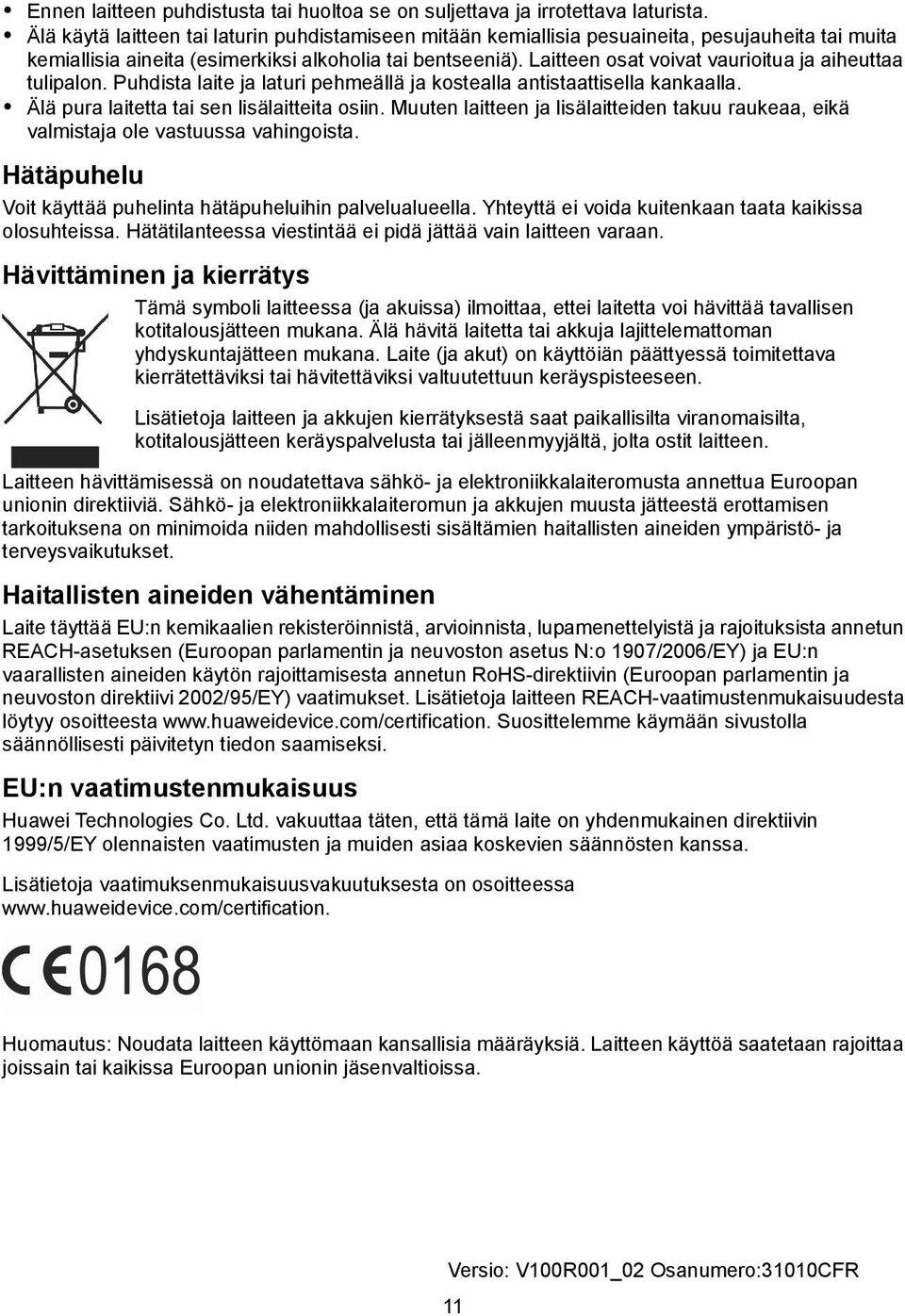 • Ennen laitteen puhdistusta tai huoltoa se on suljettava ja irrotettava laturista.
• Älä käytä laitteen tai laturin puhdistamiseen mitään kemiallisia pesuaineita, pesujauheita tai muita kemiallisia aineita (esimerkiksi alkoholia tai bentseeniä). Laitteen osat voivat vaurioitua ja aiheuttaa tulipalon. Puhdista laite ja laturi pehmeällä ja kostealla antistaattisella kankaalla.
• Älä pura laitetta tai sen lisälaitteita osiin. Muuten laitteen ja lisälaitteiden takuu raukeaa, eikä valmistaja ole vastuussa vahingoista.

Hätäpuhelu

Voit käyttää puhelinta hätäpuheluihin palvelualueella. Yhteyttä ei voida kuitenkaan taata kaikissa olosuhteissa. Hätätilanteessa viestintää ei pidä jättää vain laitteen varaan.

Hävittäminen ja kierrätys

Tämä symboli laitteessa (ja akuissa) ilmoittaa, ettei laitetta voi hävittää tavallisen kotitalousjätteen mukana. Älä hävitä laitetta tai akkuja lajittelemattoman yhdyskuntajätteen mukana. Laite (ja akut) on käyttöiän päättyessä toimitettava kierrätettäviksi tai hävitettäviksi valtuutettuun keräyspisteeseen.

Lisätietoja laitteen ja akkujen kierrätyksestä saat paikallisilta viranomaisilta, kotitalousjätteen keräyspalvelusta tai jälleenmyyjältä, jolta ostit laitteen.

Laitteen hävittämisessä on noudatettava sähkö- ja elektroniikkalaiteromusta annettua Euroopan unionin direktiiviä. Sähkö- ja elektroniikkalaiteromun ja akkujen muusta jätteestä erottamisen tarkoituksena on minimoida niiden mahdollisesti sisältämien haitallisten aineiden ympäristö- ja terveysvaikutukset.

Haitallisten aineiden vähentäminen

Laite täyttää EU:n kemikaalien rekisteröinnistä, arvioinnista, lupamenettelyistä ja rajoituksista annetun REACH-asetuksen (Euroopan parlamentin ja neuvoston asetus N:o 1907/2006/EY) ja EU:n vaarallisten aineiden käytön rajoittamisesta annetun RoHS-direktiivin (Euroopan parlamentin ja neuvoston direktiivi 2002/95/EY) vaatimukset. Lisätietoja laitteen REACH-vaatimustenmukaisuudesta löytyy osoitteesta www.huaweidevice.com/certification. Suosittelemme käymään sivustolla säännöllisesti päivitetyn tiedon saamiseksi.

EU:n vaatimustenmukaisuus

Huawei Technologies Co. Ltd. vakuuttaa täten, että tämä laite on yhdenmukainen direktiivin 1999/5/EY olennaisten vaatimusten ja muiden asiaa koskevien säännösten kanssa.

Lisätietoja vaatimuksenmukaisuusvakuutuksesta on osoitteessa www.huaweidevice.com/certification.

CE0168

Huomautus: Noudata laitteen käyttömaan kansallisia määräyksiä. Laitteen käyttöä saatetaan rajoittaa joissain tai kaikissa Euroopan unionin jäsenvaltioissa.

Versio: V100R001_02 Osanumero:31010CFR

11